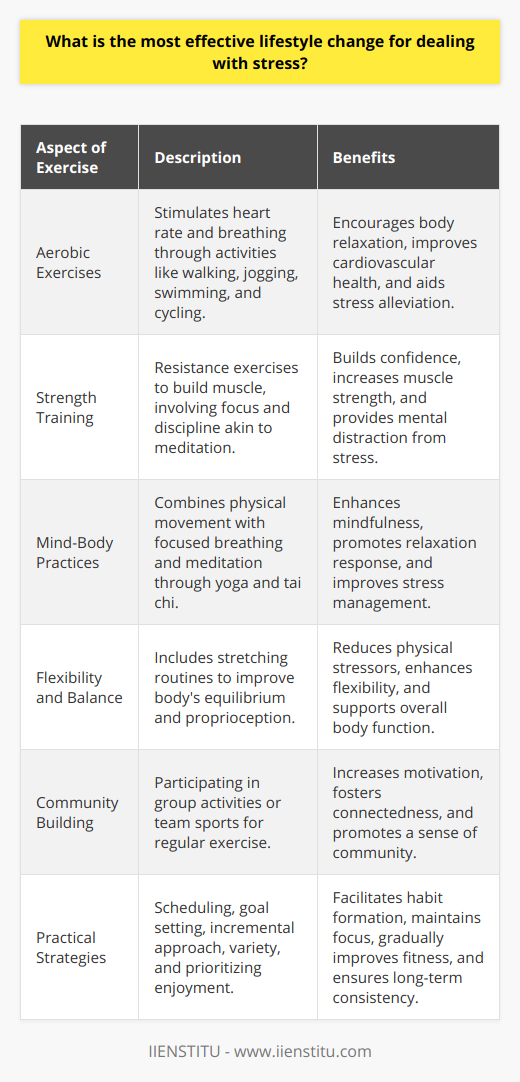 What is the most effective lifestyle change for dealing with stress?

| Aspect of Exercise | Description | Benefits |
|---|---|---|
| Aerobic Exercises | Stimulates heart rate and breathing through activities like walking, jogging, swimming, and cycling. | Encourages body relaxation, improves cardiovascular health, and aids stress alleviation. |
| Strength Training | Resistance exercises to build muscle, involving focus and discipline akin to meditation. | Builds confidence, increases muscle strength, and provides mental distraction from stress. |
| Mind-Body Practices | Combines physical movement with focused breathing and meditation through yoga and tai chi. | Enhances mindfulness, promotes relaxation response, and improves stress management. |
| Flexibility and Balance | Includes stretching routines to improve body's equilibrium and proprioception. | Reduces physical stressors, enhances flexibility, and supports overall body function. |
| Community Building | Participating in group activities or team sports for regular exercise. | Increases motivation, fosters connectedness, and promotes a sense of community. |
| Practical Strategies | Scheduling, goal setting, incremental approach, variety, and prioritizing enjoyment. | Facilitates habit formation, maintains focus, gradually improves fitness, and ensures long-term consistency. |

IIENSTITU - www.iienstitu.com